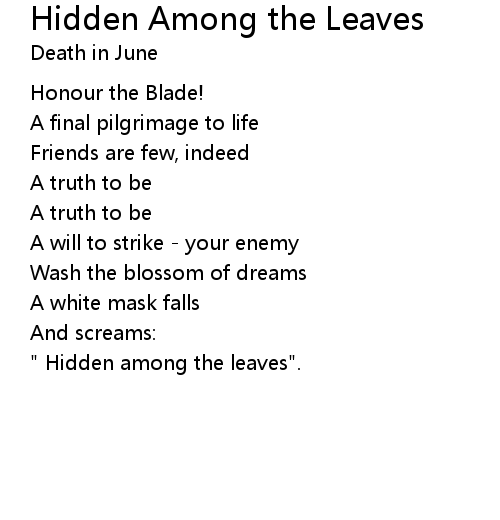 Hidden Among the Leaves
Death in June

Honour the Blade!
A final pilgrimage to life
Friends are few, indeed
A truth to be
A truth to be
A will to strike - your enemy
Wash the blossom of dreams
A white mask falls
And screams:
" Hidden among the leaves".